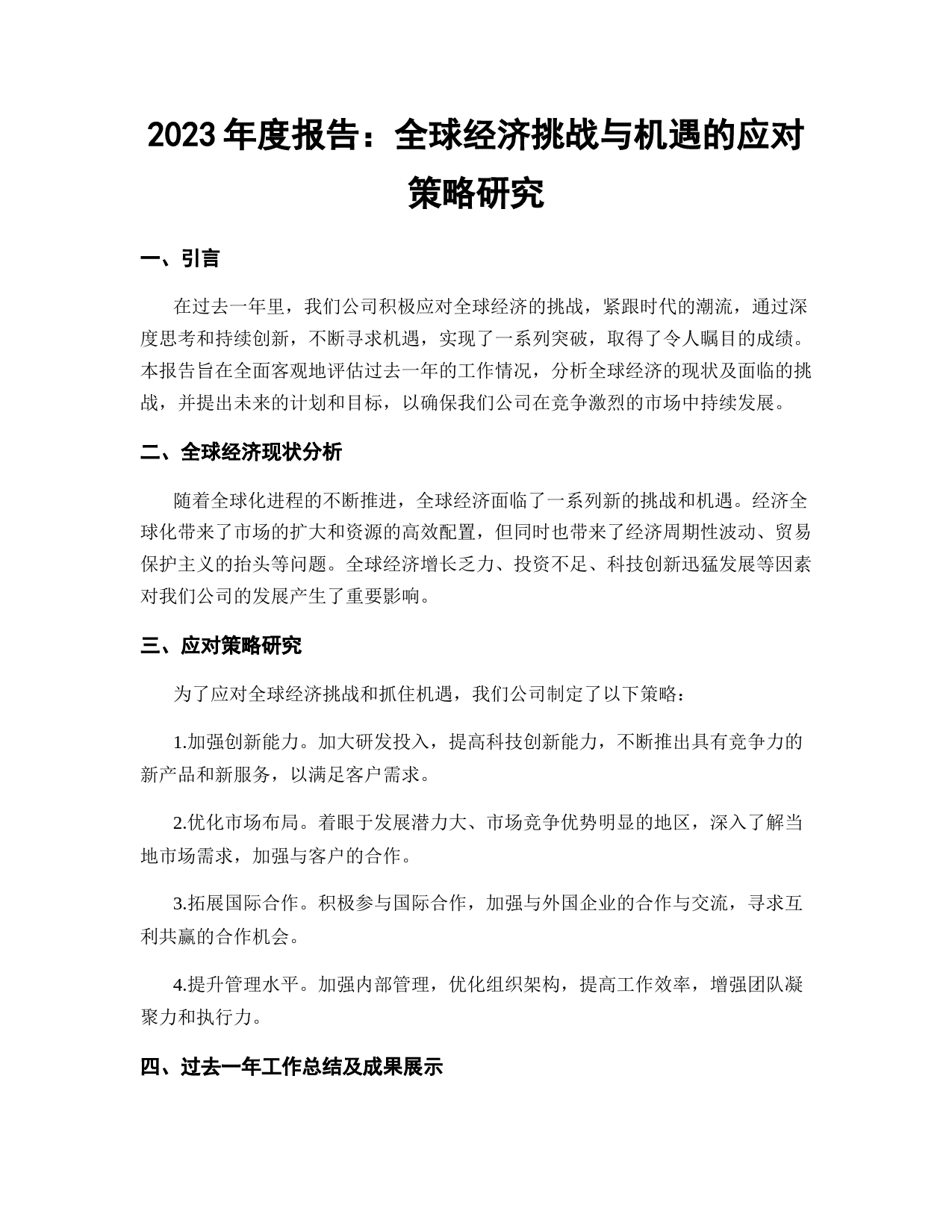 2023 年度报告：全球经济挑战与机遇的应对策略研究

一、引言

在过去一年里，我们公司积极应对全球经济的挑战，紧跟时代的潮流，通过深度思考和持续创新，不断寻求机遇，实现了一系列突破，取得了令人瞩目的成绩。本报告旨在全面客观地评估过去一年的工作情况，分析全球经济的现状及面临的挑战，并提出未来的计划和目标，以确保我们公司在竞争激烈的市场中持续发展。

二、全球经济现状分析

随着全球化进程的不断推进，全球经济面临了一系列新的挑战和机遇。经济全球化带来了市场的扩大和资源的高效配置，但同时也带来了经济周期性波动、贸易保护主义的抬头等问题。全球经济增长乏力、投资不足、科技创新迅猛发展等因素对我们公司的发展产生了重要影响。

三、应对策略研究

为了应对全球经济挑战和抓住机遇，我们公司制定了以下策略：

1.加强创新能力。加大研发投入，提高科技创新能力，不断推出具有竞争力的新产品和新服务，以满足客户需求。

2.优化市场布局。着眼于发展潜力大、市场竞争优势明显的地区，深入了解当地市场需求，加强与客户的合作。

3.拓展国际合作。积极参与国际合作，加强与外国企业的合作与交流，寻求互利共赢的合作机会。

4.提升管理水平。加强内部管理，优化组织架构，提高工作效率，增强团队凝聚力和执行力。

四、过去一年工作总结及成果展示